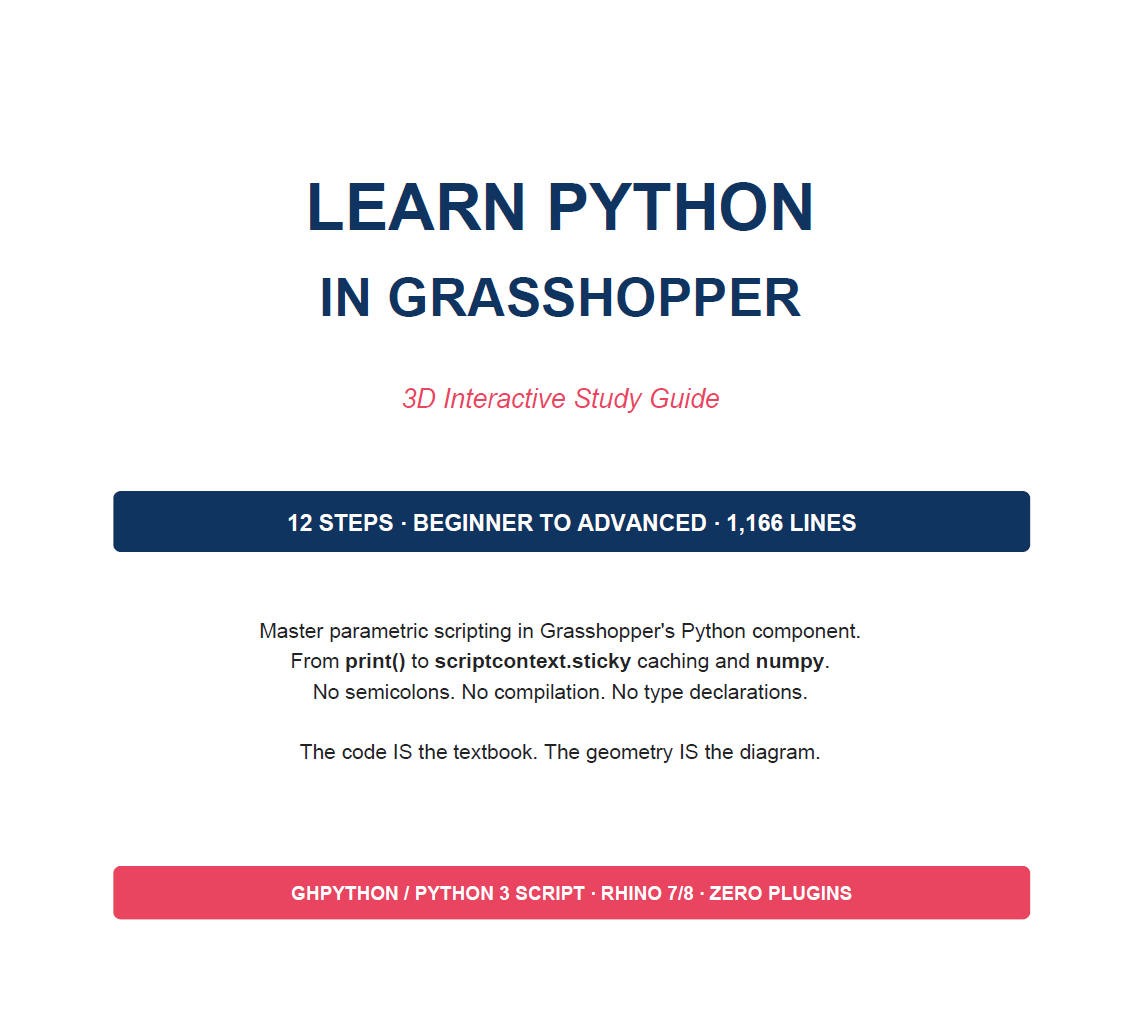 LEARN PYTHON
IN GRASSHOPPER

3D Interactive Study Guide

12 STEPS · BEGINNER TO ADVANCED · 1,166 LINES

Master parametric scripting in Grasshopper's Python component. From print() to scriptcontext.sticky caching and numpy. No semicolons. No compilation. No type declarations.

The code IS the textbook. The geometry IS the diagram.

GHPYTHON / PYTHON 3 SCRIPT · RHINO 7/8 · ZERO PLUGINS